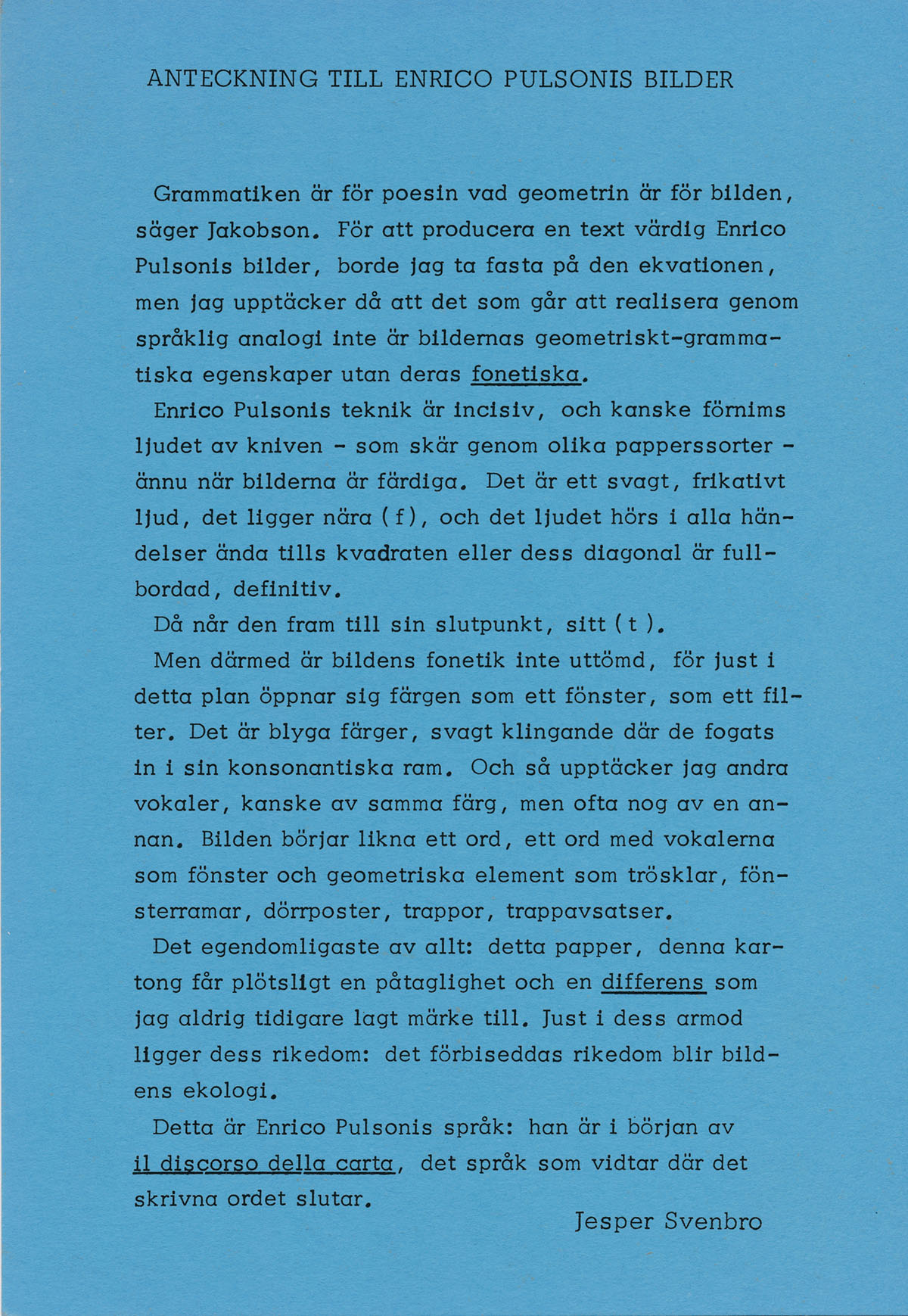 ANTECKNING TILL ENRICO PULSONIS BILDER

Grammatiken är för poesin vad geometrin är för bilden, säger Jakobson. För att producera en text värdig Enrico Pulsonis bilder, borde jag ta fasta på den ekvationen, men jag upptäcker då att det som går att realisera genom språklig analogi inte är bildernas geometriskt-grammatiska egenskaper utan deras fonetiska.

Enrico Pulsonis teknik är incisiv, och kanske förnims ljudet av kniven - som skär genom olika papperssorter - ännu när bilderna är färdiga. Det är ett svagt, frikativt ljud, det ligger nära ( f ), och det ljudet hörs i alla händelser ända tills kvadraten eller dess diagonal är fullbordad, definitiv.

Då når den fram till sin slutpunkt, sitt ( t ).

Men därmed är bildens fonetik inte uttömd, för just i detta plan öppnar sig färgen som ett fönster, som ett filter. Det är blyga färger, svagt klingande där de fogats in i sin konsonantiska ram. Och så upptäcker jag andra vokaler, kanske av samma färg, men ofta nog av en annan. Bilden börjar likna ett ord, ett ord med vokalerna som fönster och geometriska element som trösklar, fönsterramar, dörrposter, trappor, trappavsatser.

Det egendomligaste av allt: detta papper, denna kartong får plötsligt en påtaglighet och en differens som jag aldrig tidigare lagt märke till. Just i dess armod ligger dess rikedom: det förbiseddas rikedom blir bildens ekologi.

Detta är Enrico Pulsonis språk: han är i början av il discorso della carta, det språk som vidtar där det skrivna ordet slutar.

Jesper Svenbro